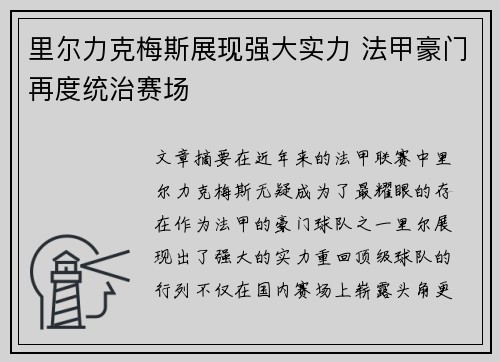 里尔力克梅斯展现强大实力 法甲豪门再度统治赛场

文章摘要在近年来的法甲联赛中里尔力克梅斯无疑成为了最耀眼的存在作为法甲的豪门球队之一里尔展现出了强大的实力重回顶级球队的行列不仅在国内赛场上崭露头角更